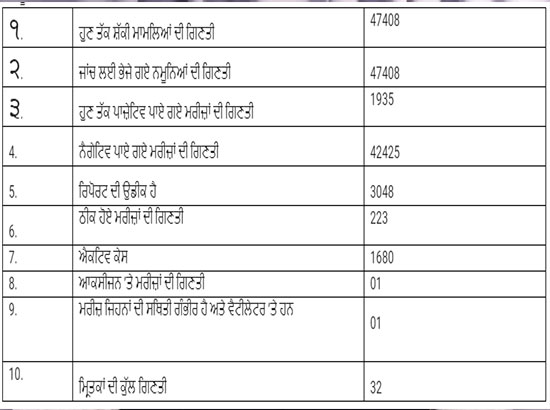 | | | |
|---|---|---|
| ੧. | ਹੁਣ ਤੱਕ ਸ਼ੱਕੀ ਮਾਮਲਿਆਂ ਦੀ ਗਿਣਤੀ | 47408 |
| ੨. | ਜਾਂਚ ਲਈ ਭੇਜੇ ਗਏ ਨਮੂਨਿਆਂ ਦੀ ਗਿਣਤੀ | 47408 |
| ੩. | ਹੁਣ ਤੱਕ ਪਾਜ਼ੇਟਿਵ ਪਾਏ ਗਏ ਮਰੀਜ਼ਾਂ ਦੀ ਗਿਣਤੀ | 1935 |
| 4. | ਨੈਗੇਟਿਵ ਪਾਏ ਗਏ ਮਰੀਜ਼ਾਂ ਦੀ ਗਿਣਤੀ | 42425 |
| 5. | ਰਿਪੋਰਟ ਦੀ ਉਡੀਕ ਹੈ | 3048 |
| 6. | ਠੀਕ ਹੋਏ ਮਰੀਜ਼ਾਂ ਦੀ ਗਿਣਤੀ | 223 |
| 7. | ਐਕਟਿਵ ਕੇਸ | 1680 |
| 8. | ਆਕਸੀਜਨ 'ਤੇ ਮਰੀਜ਼ਾਂ ਦੀ ਗਿਣਤੀ | 01 |
| 9. | ਮਰੀਜ਼ ਜਿਹਨਾਂ ਦੀ ਸਥਿਤੀ ਗੰਭੀਰ ਹੈ ਅਤੇ ਵੈਂਟੀਲੇਟਰ 'ਤੇ ਹਨ | 01 |
| 10. | ਮ੍ਰਿਤਕਾਂ ਦੀ ਕੁੱਲ ਗਿਣਤੀ | 32 |